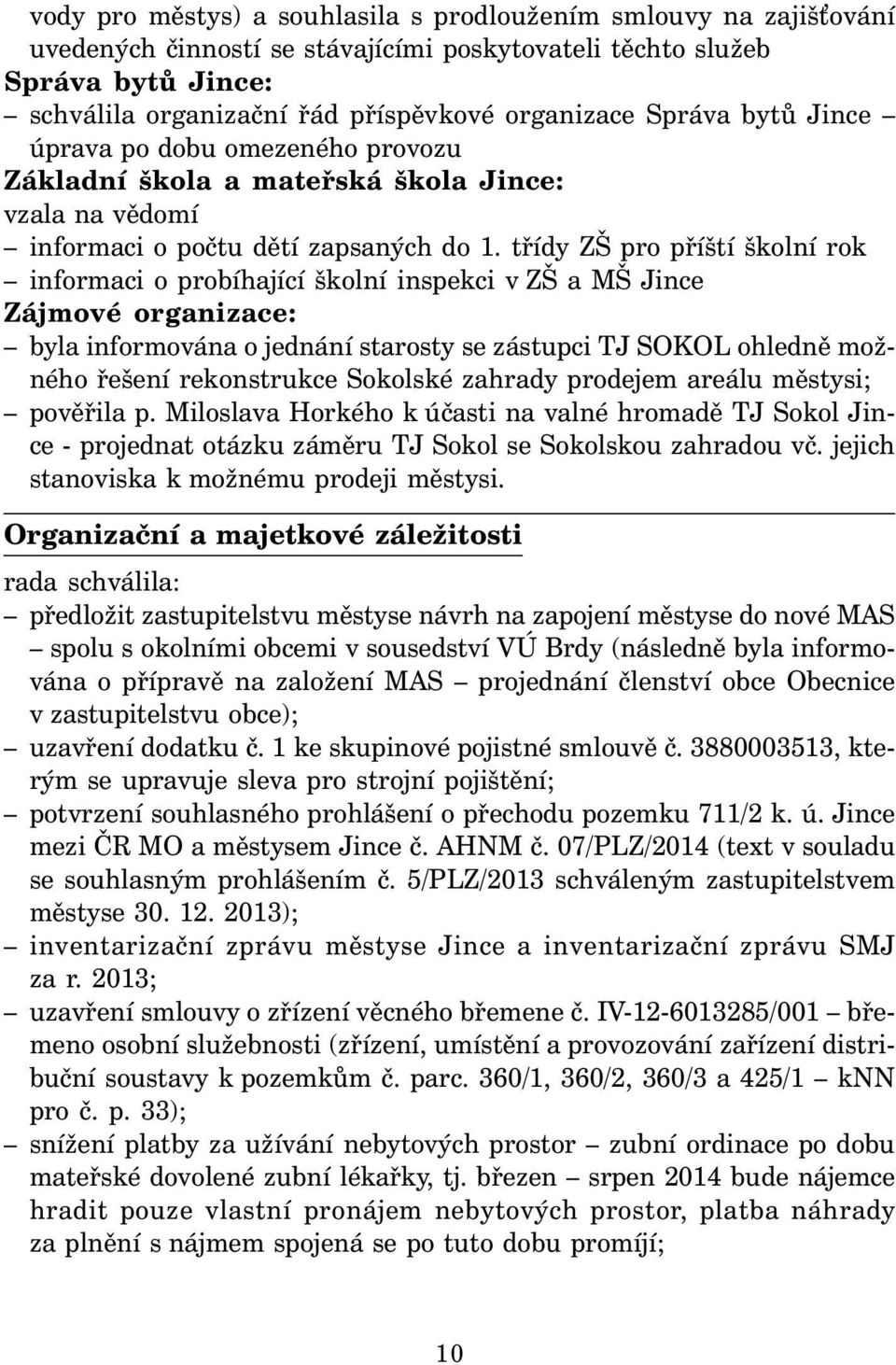 vody pro městys) a souhlasila s prodloužením smlouvy na zajišťování uvedených činností se stávajícími poskytovateli těchto služeb
Správa bytů Jince:
– schválila organizační řád příspěvkové organizace Správa bytů Jince – úprava po dobu omezeného provozu
Základní škola a mateřská škola Jince:
vzala na vědomí
– informaci o počtu dětí zapsaných do 1. třídy ZŠ pro příští školní rok
– informaci o probíhající školní inspekci v ZŠ a MŠ Jince
Zájmové organizace:
– byla informována o jednání starosty se zástupci TJ SOKOL ohledně možného řešení rekonstrukce Sokolské zahrady prodejem areálu městysi;
– pověřila p. Miloslava Horkého k účasti na valné hromadě TJ Sokol Jince - projednat otázku záměru TJ Sokol se Sokolskou zahradou vč. jejich stanoviska k možnému prodeji městysi.

Organizační a majetkové záležitosti

rada schválila:
– předložit zastupitelstvu městyse návrh na zapojení městyse do nové MAS – spolu s okolními obcemi v sousedství VÚ Brdy (následně byla informována o přípravě na založení MAS – projednání členství obce Obecnice v zastupitelstvu obce);
– uzavření dodatku č. 1 ke skupinové pojistné smlouvě č. 3880003513, kterým se upravuje sleva pro strojní pojištění;
– potvrzení souhlasného prohlášení o přechodu pozemku 711/2 k. ú. Jince mezi ČR MO a městysem Jince č. AHNM č. 07/PLZ/2014 (text v souladu se souhlasným prohlášením č. 5/PLZ/2013 schváleným zastupitelstvem městyse 30. 12. 2013);
– inventarizační zprávu městyse Jince a inventarizační zprávu SMJ za r. 2013;
– uzavření smlouvy o zřízení věcného břemene č. IV-12-6013285/001 – břemeno osobní služebnosti (zřízení, umístění a provozování zařízení distribuční soustavy k pozemkům č. parc. 360/1, 360/2, 360/3 a 425/1 – kNN pro č. p. 33);
– snížení platby za užívání nebytových prostor – zubní ordinace po dobu mateřské dovolené zubní lékařky, tj. březen – srpen 2014 bude nájemce hradit pouze vlastní pronájem nebytových prostor, platba náhrady za plnění s nájmem spojená se po tuto dobu promíjí;

10